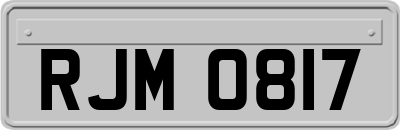 RJM 0817